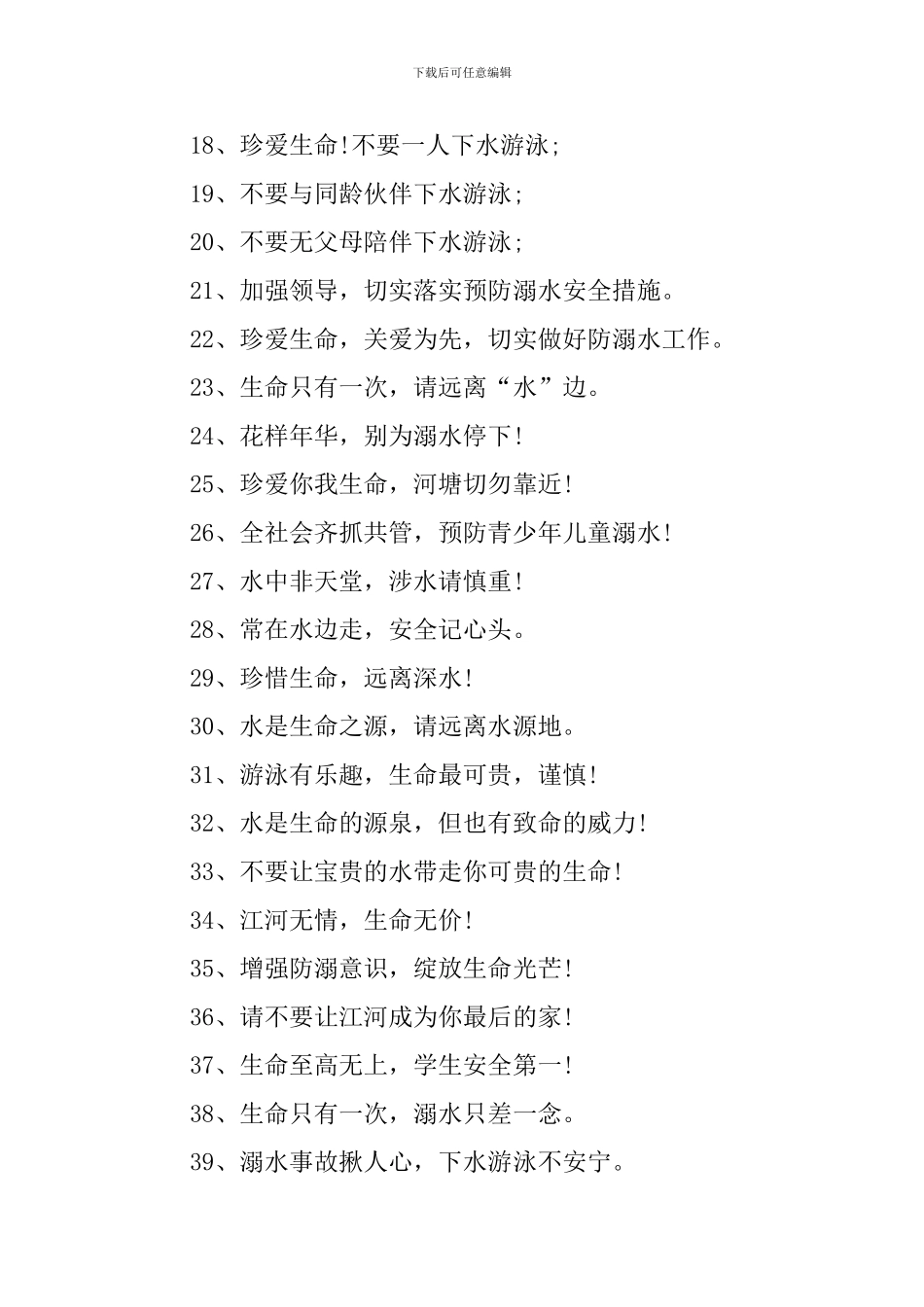 下载后可任意编辑

18、珍爱生命!不要一人下水游泳;

19、不要与同龄伙伴下水游泳;

20、不要无父母陪伴下水游泳;

21、加强领导，切实落实预防溺水安全措施。

22、珍爱生命，关爱为先，切实做好防溺水工作。

23、生命只有一次，请远离“水”边。

24、花样年华，别为溺水停下!

25、珍爱你我生命，河塘切勿靠近!

26、全社会齐抓共管，预防青少年儿童溺水!

27、水中非天堂，涉水请慎重!

28、常在水边走，安全记心头。

29、珍惜生命，远离深水!

30、水是生命之源，请远离水源地。

31、游泳有乐趣，生命最可贵，谨慎!

32、水是生命的源泉，但也有致命的威力!

33、不要让宝贵的水带走你可贵的生命!

34、江河无情，生命无价!

35、增强防溺意识，绽放生命光芒!

36、请不要让江河成为你最后的家!

37、生命至高无上，学生安全第一!

38、生命只有一次，溺水只差一念。

39、溺水事故揪人心，下水游泳不安宁。